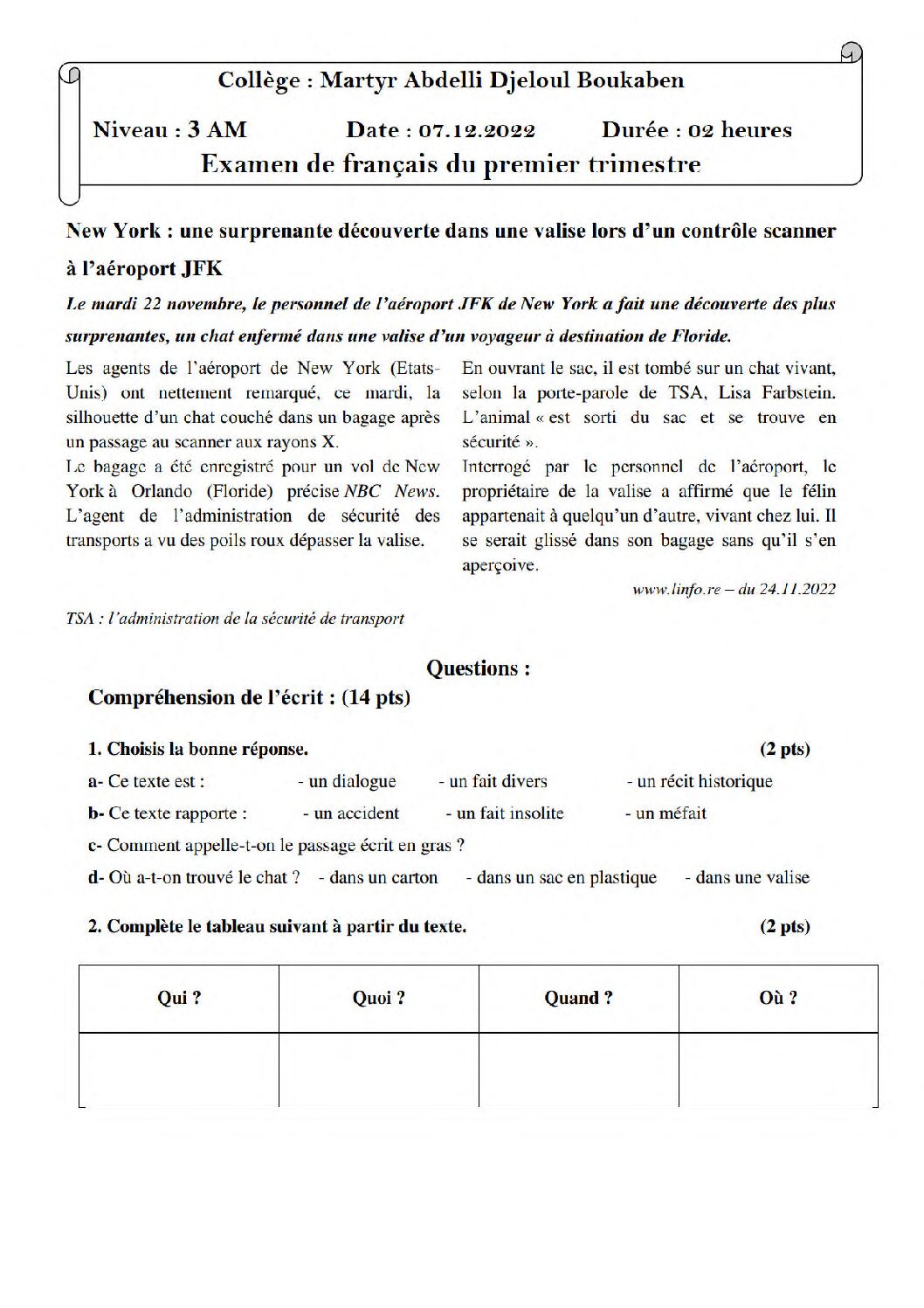 Collège : Martyr Abdelli Djeloul Boukaben

Niveau : 3 AM Date : 07.12.2022 Durée : 02 heures

Examen de français du premier trimestre

New York : une surprenante découverte dans une valise lors d'un contrôle scanner à l'aéroport JFK

Le mardi 22 novembre, le personnel de l'aéroport JFK de New York a fait une découverte des plus surprenantes, un chat enfermé dans une valise d'un voyageur à destination de Floride.

Les agents de l'aéroport de New York (Etats-Unis) ont nettement remarqué, ce mardi, la silhouette d'un chat couché dans un bagage après un passage au scanner aux rayons X.
Le bagage a été enregistré pour un vol de New York à Orlando (Floride) précise NBC News. L'agent de l'administration de sécurité des transports a vu des poils roux dépasser la valise.

En ouvrant le sac, il est tombé sur un chat vivant, selon la porte-parole de TSA, Lisa Farbstein. L'animal « est sorti du sac et se trouve en sécurité ».
Interrogé par le personnel de l'aéroport, le propriétaire de la valise a affirmé que le félin appartenait à quelqu'un d'autre, vivant chez lui. Il se serait glissé dans son bagage sans qu'il s'en aperçoive.

www.linfo.re – du 24.11.2022

TSA : l'administration de la sécurité de transport

Questions :

Compréhension de l'écrit : (14 pts)

1. Choisis la bonne réponse. (2 pts)

a- Ce texte est : - un dialogue - un fait divers - un récit historique

b- Ce texte rapporte : - un accident - un fait insolite - un méfait

c- Comment appelle-t-on le passage écrit en gras ?

d- Où a-t-on trouvé le chat ? - dans un carton - dans un sac en plastique - dans une valise

2. Complète le tableau suivant à partir du texte. (2 pts)

| Qui ? | Quoi ? | Quand ? | Où ? |
|---|---|---|---|
|  |  |  |  |